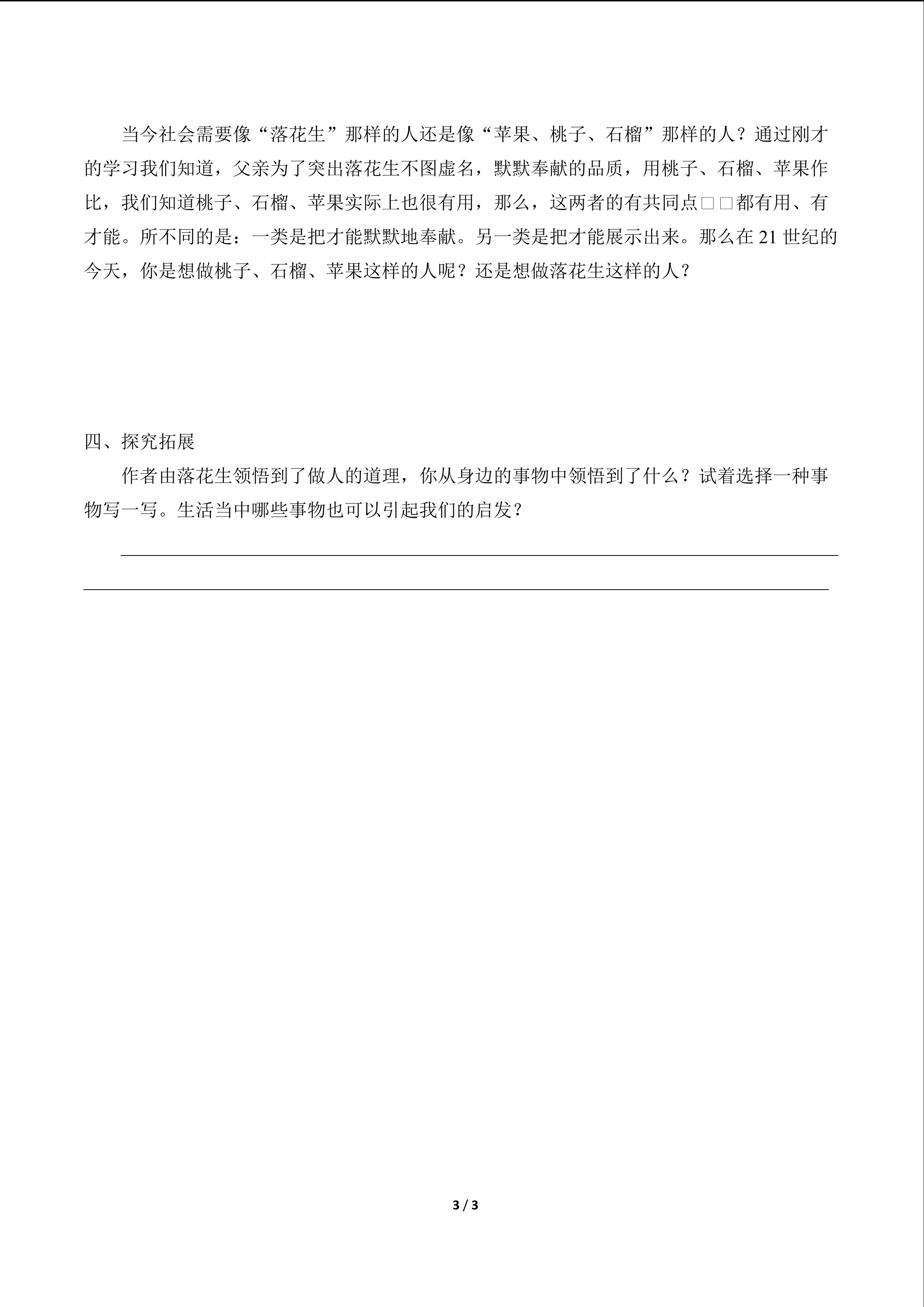 当今社会需要像“落花生”那样的人还是像“苹果、桃子、石榴”那样的人？通过刚才的学习我们知道，父亲为了突出落花生不图虚名，默默奉献的品质，用桃子、石榴、苹果作比，我们知道桃子、石榴、苹果实际上也很有用，那么，这两者的有共同点□□都有用、有才能。所不同的是：一类是把才能默默地奉献。另一类是把才能展示出来。那么在 21 世纪的今天，你是想做桃子、石榴、苹果这样的人呢？还是想做落花生这样的人？

四、探究拓展

作者由落花生领悟到了做人的道理，你从身边的事物中领悟到了什么？试着选择一种事物写一写。生活当中哪些事物也可以引起我们的启发？

3 / 3